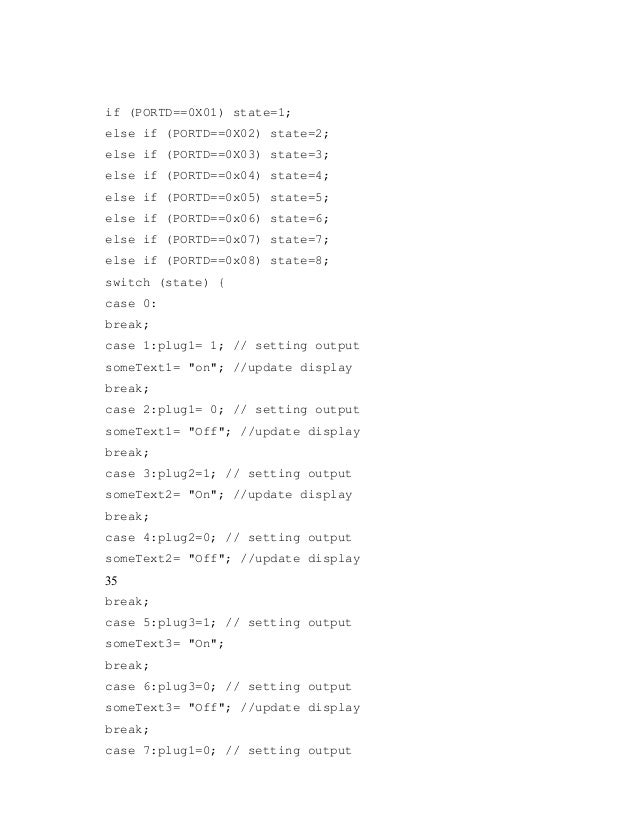 if (PORTD==0X01) state=1;
else if (PORTD==0X02) state=2;
else if (PORTD==0X03) state=3;
else if (PORTD==0x04) state=4;
else if (PORTD==0x05) state=5;
else if (PORTD==0x06) state=6;
else if (PORTD==0x07) state=7;
else if (PORTD==0x08) state=8;
switch (state) {
case 0:
break;
case 1:plug1= 1; // setting output
someText1= "on"; //update display
break;
case 2:plug1= 0; // setting output
someText1= "Off"; //update display
break;
case 3:plug2=1; // setting output
someText2= "On"; //update display
break;
case 4:plug2=0; // setting output
someText2= "Off"; //update display
35
break;
case 5:plug3=1; // setting output
someText3= "On";
break;
case 6:plug3=0; // setting output
someText3= "Off"; //update display
break;
case 7:plug1=0; // setting output